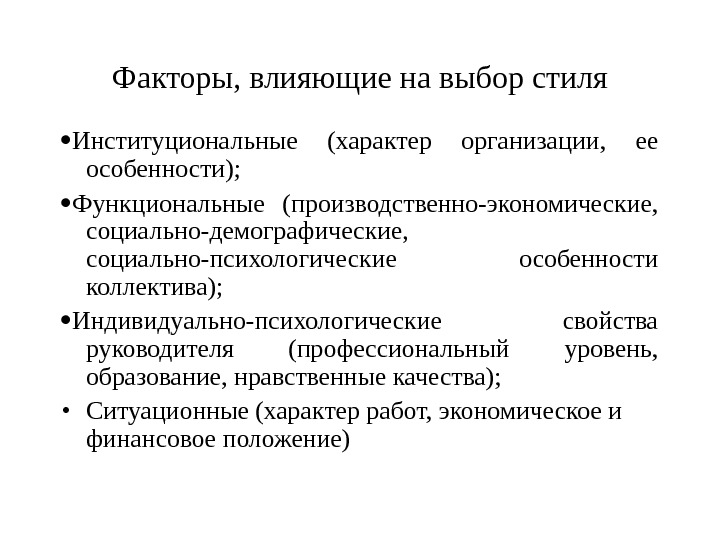 Факторы, влияющие на выбор стиля

•Институциональные (характер организации, ее особенности);

•Функциональные (производственно-экономические, социально-демографические, социально-психологические особенности коллектива);

•Индивидуально-психологические свойства руководителя (профессиональный уровень, образование, нравственные качества);

• Ситуационные (характер работ, экономическое и финансовое положение)